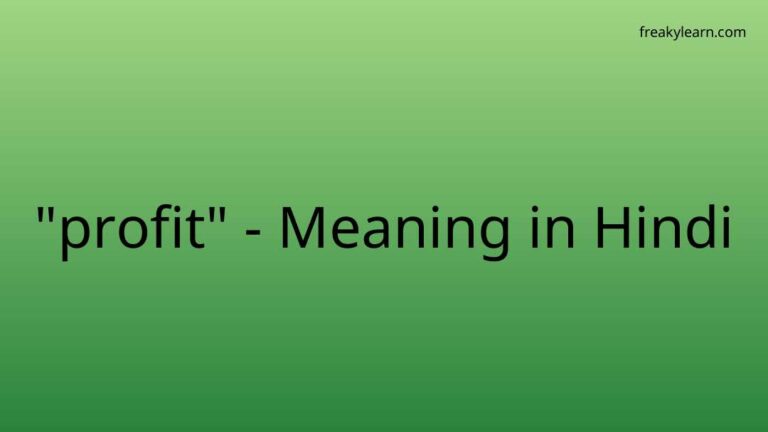 freakylearn.com

"profit" - Meaning in Hindi